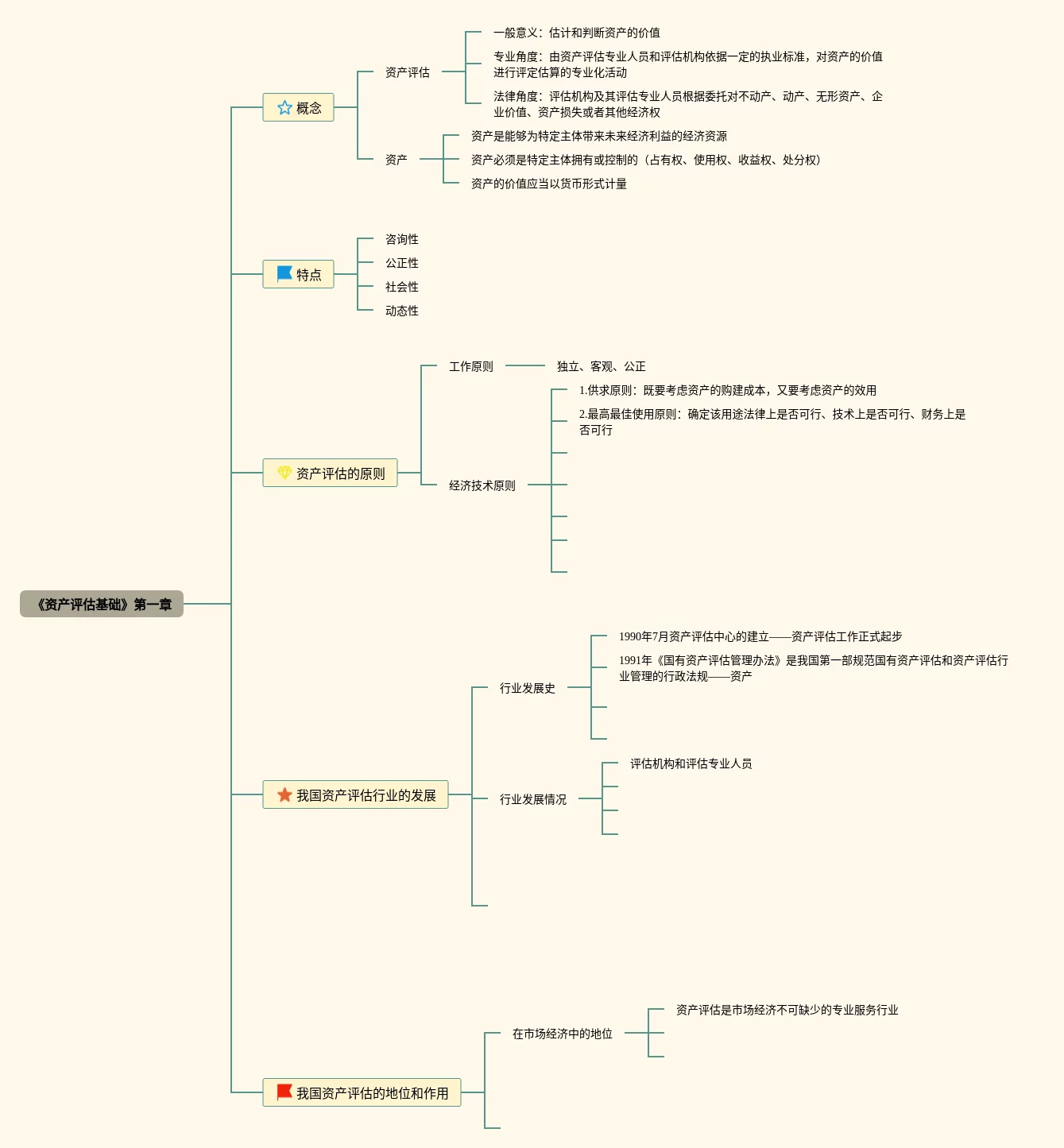 《资产评估基础》第一章

概念

资产评估

一般意义：估计和判断资产的价值

专业角度：由资产评估专业人员和评估机构依据一定的执业标准，对资产的价值进行评定估算的专业化活动

法律角度：评估机构及其评估专业人员根据委托对不动产、动产、无形资产、企业价值、资产损失或者其他经济权

资产

资产是能够为特定主体带来未来经济利益的经济资源

资产必须是特定主体拥有或控制的（占有权、使用权、收益权、处分权）

资产的价值应当以货币形式计量

特点

咨询性

公正性

社会性

动态性

资产评估的原则

工作原则

独立、客观、公正

经济技术原则

1.供求原则：既要考虑资产的购建成本，又要考虑资产的效用

2.最高最佳使用原则：确定该用途法律上是否可行、技术上是否可行、财务上是否可行

我国资产评估行业的发展

行业发展史

1990年7月资产评估中心的建立——资产评估工作正式起步

1991年《国有资产评估管理办法》是我国第一部规范国有资产评估和资产评估行业管理的行政法规——资产

行业发展情况

评估机构和评估专业人员

我国资产评估的地位和作用

在市场经济中的地位

资产评估是市场经济不可缺少的专业服务行业